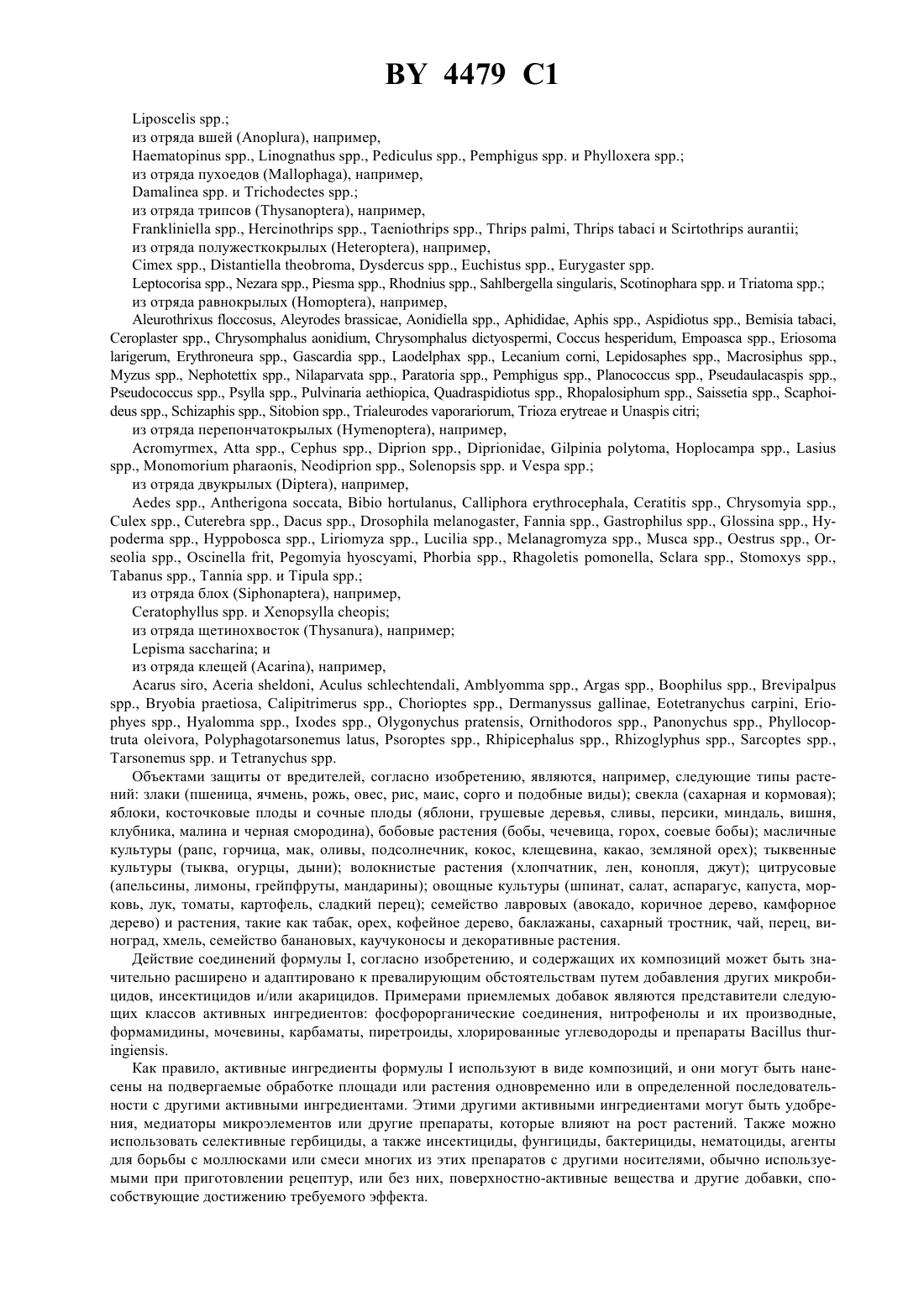 BY 4479 C1

Liposcelis spp.;

из отряда вшей (Anoplura), например,

Haematopinus spp., Linognathus spp., Pediculus spp., Pemphigus spp. и Phylloxera spp.;

из отряда пухоедов (Mallophaga), например,

Damalinea spp. и Trichodectes spp.;

из отряда трипсов (Thysanoptera), например,

Frankliniella spp., Hercinothrips spp., Taeniothrips spp., Thrips palmi, Thrips tabaci и Scirtothrips aurantii;

из отряда полужесткокрылых (Heteroptera), например,

Cimex spp., Distantiella theobroma, Dysdercus spp., Euchistus spp., Eurygaster spp.

Leptocorisa spp., Nezara spp., Piesma spp., Rhodnius spp., Sahlbergella singularis, Scotinophara spp. и Triatoma spp.;

из отряда равнокрылых (Homoptera), например,

Aleurothrixus floccosus, Aleyrodes brassicae, Aonidiella spp., Aphididae, Aphis spp., Aspidiotus spp., Bemisia tabaci, Ceroplaster spp., Chrysomphalus aonidium, Chrysomphalus dictyospermi, Coccus hesperidum, Empoasca spp., Eriosoma larigerum, Erythroneura spp., Gascardia spp., Laodelphax spp., Lecanium corni, Lepidosaphes spp., Macrosiphus spp., Myzus spp., Nephotettix spp., Nilaparvata spp., Paratoria spp., Pemphigus spp., Planococcus spp., Pseudaulacaspis spp., Pseudococcus spp., Psylla spp., Pulvinaria aethiopica, Quadraspidiotus spp., Rhopalosiphum spp., Saissetia spp., Scaphoideus spp., Schizaphis spp., Sitobion spp., Trialeurodes vaporariorum, Trioza erytreae и Unaspis citri;

из отряда перепончатокрылых (Hymenoptera), например,

Acromyrmex, Atta spp., Cephus spp., Diprion spp., Diprionidae, Gilpinia polytoma, Hoplocampa spp., Lasius spp., Monomorium pharaonis, Neodiprion spp., Solenopsis spp. и Vespa spp.;

из отряда двукрылых (Diptera), например,

Aedes spp., Antherigona soccata, Bibio hortulanus, Calliphora erythrocephala, Ceratitis spp., Chrysomyia spp., Culex spp., Cuterebra spp., Dacus spp., Drosophila melanogaster, Fannia spp., Gastrophilus spp., Glossina spp., Hypoderma spp., Hyppobosca spp., Liriomyza spp., Lucilia spp., Melanagromyza spp., Musca spp., Oestrus spp., Orseolia spp., Oscinella frit, Pegomyia hyoscyami, Phorbia spp., Rhagoletis pomonella, Sclara spp., Stomoxys spp., Tabanus spp., Tannia spp. и Tipula spp.;

из отряда блох (Siphonaptera), например,

Ceratophyllus spp. и Xenopsylla cheopis;

из отряда щетинохвосток (Thysanura), например;

Lepisma saccharina; и

из отряда клещей (Acarina), например,

Acarus siro, Aceria sheldoni, Aculus schlechtendali, Amblyomma spp., Argas spp., Boophilus spp., Brevipalpus spp., Bryobia praetiosa, Calipitrimerus spp., Chorioptes spp., Dermanyssus gallinae, Eotetranychus carpini, Eriophyes spp., Hyalomma spp., Ixodes spp., Olygonychus pratensis, Ornithodoros spp., Panonychus spp., Phyllocoptruta oleivora, Polyphagotarsonemus latus, Psoroptes spp., Rhipicephalus spp., Rhizoglyphus spp., Sarcoptes spp., Tarsonemus spp. и Tetranychus spp.

Объектами защиты от вредителей, согласно изобретению, являются, например, следующие типы растений: злаки (пшеница, ячмень, рожь, овес, рис, маис, сорго и подобные виды); свекла (сахарная и кормовая); яблоки, косточковые плоды и сочные плоды (яблони, грушевые деревья, сливы, персики, миндаль, вишня, клубника, малина и черная смородина), бобовые растения (бобы, чечевица, горох, соевые бобы); масличные культуры (рапс, горчица, мак, оливы, подсолнечник, кокос, клещевина, какао, земляной орех); тыквенные культуры (тыква, огурцы, дыни); волокнистые растения (хлопчатник, лен, конопля, джут); цитрусовые (апельсины, лимоны, грейпфруты, мандарины); овощные культуры (шпинат, салат, аспарагус, капуста, морковь, лук, томаты, картофель, сладкий перец); семейство лавровых (авокадо, коричное дерево, камфорное дерево) и растения, такие как табак, орех, кофейное дерево, баклажаны, сахарный тростник, чай, перец, виноград, хмель, семейство банановых, каучуконосы и декоративные растения.

Действие соединений формулы I, согласно изобретению, и содержащих их композиций может быть значительно расширено и адаптировано к превалирующим обстоятельствам путем добавления других микробицидов, инсектицидов и/или акарицидов. Примерами приемлемых добавок являются представители следующих классов активных ингредиентов: фосфорорганические соединения, нитрофенолы и их производные, формамидины, мочевины, карбаматы, пиретроиды, хлорированные углеводороды и препараты Bacillus thuringiensis.

Как правило, активные ингредиенты формулы I используют в виде композиций, и они могут быть нанесены на подвергаемые обработке площади или растения одновременно или в определенной последовательности с другими активными ингредиентами. Этими другими активными ингредиентами могут быть удобрения, медиаторы микроэлементов или другие препараты, которые влияют на рост растений. Также можно использовать селективные гербициды, а также инсектициды, фунгициды, бактерициды, нематоциды, агенты для борьбы с моллюсками или смеси многих из этих препаратов с другими носителями, обычно используемыми при приготовлении рецептур, или без них, поверхностно-активные вещества и другие добавки, способствующие достижению требуемого эффекта.